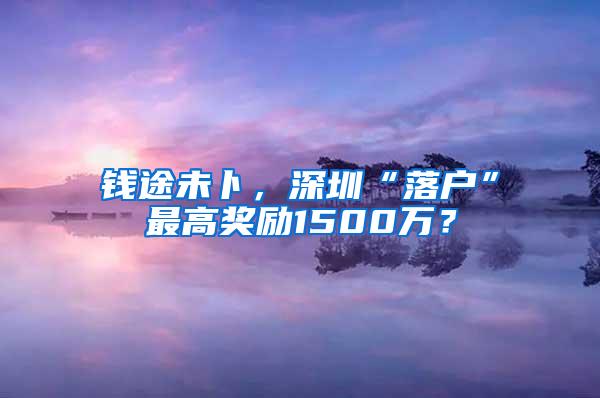 钱途未卜，深圳“落户”最高奖励1500万？